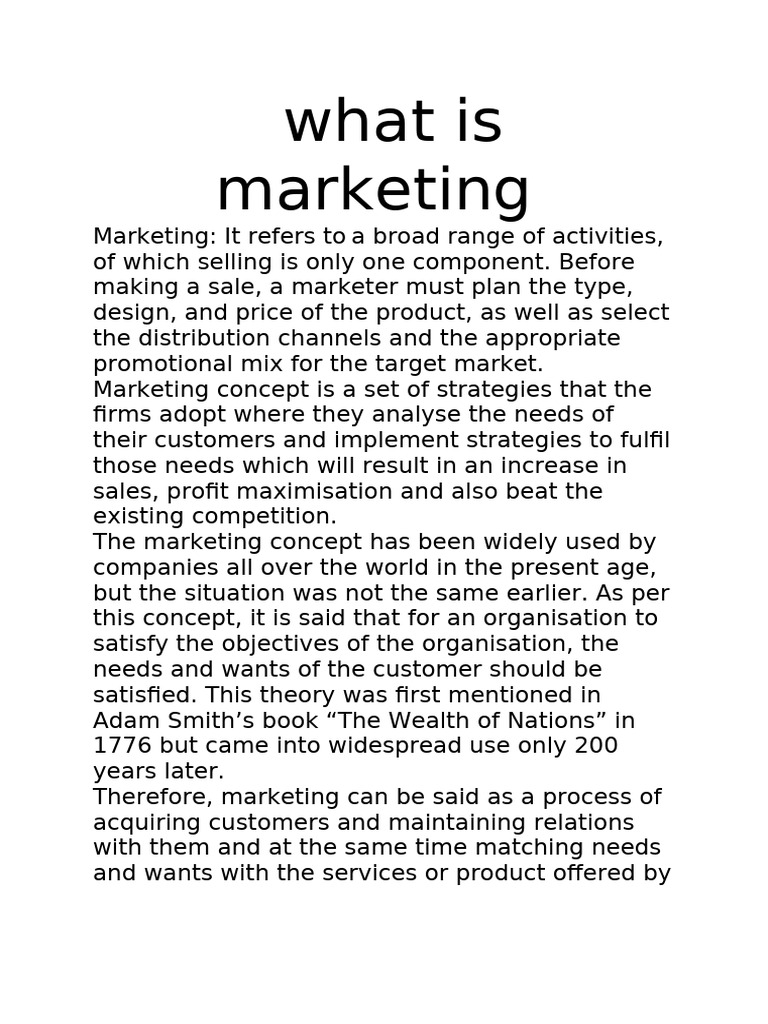 what is marketing

Marketing: It refers to a broad range of activities, of which selling is only one component. Before making a sale, a marketer must plan the type, design, and price of the product, as well as select the distribution channels and the appropriate promotional mix for the target market.

Marketing concept is a set of strategies that the firms adopt where they analyse the needs of their customers and implement strategies to fulfil those needs which will result in an increase in sales, profit maximisation and also beat the existing competition.

The marketing concept has been widely used by companies all over the world in the present age, but the situation was not the same earlier. As per this concept, it is said that for an organisation to satisfy the objectives of the organisation, the needs and wants of the customer should be satisfied. This theory was first mentioned in Adam Smith's book "The Wealth of Nations" in 1776 but came into widespread use only 200 years later.

Therefore, marketing can be said as a process of acquiring customers and maintaining relations with them and at the same time matching needs and wants with the services or product offered by